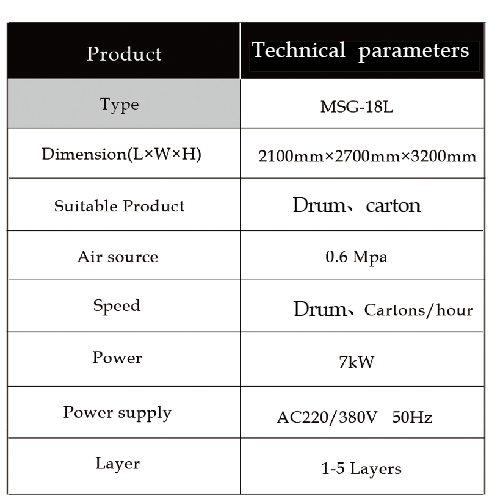 | Product | Technical parameters |
|---|---|
| Type | MSG-18L |
| Dimension(L×W×H) | 2100mm×2700mm×3200mm |
| Suitable Product | Drum、carton |
| Air source | 0.6 Mpa |
| Speed | Drum、Cartons/hour |
| Power | 7kW |
| Power supply | AC220/380V 50Hz |
| Layer | 1-5 Layers |